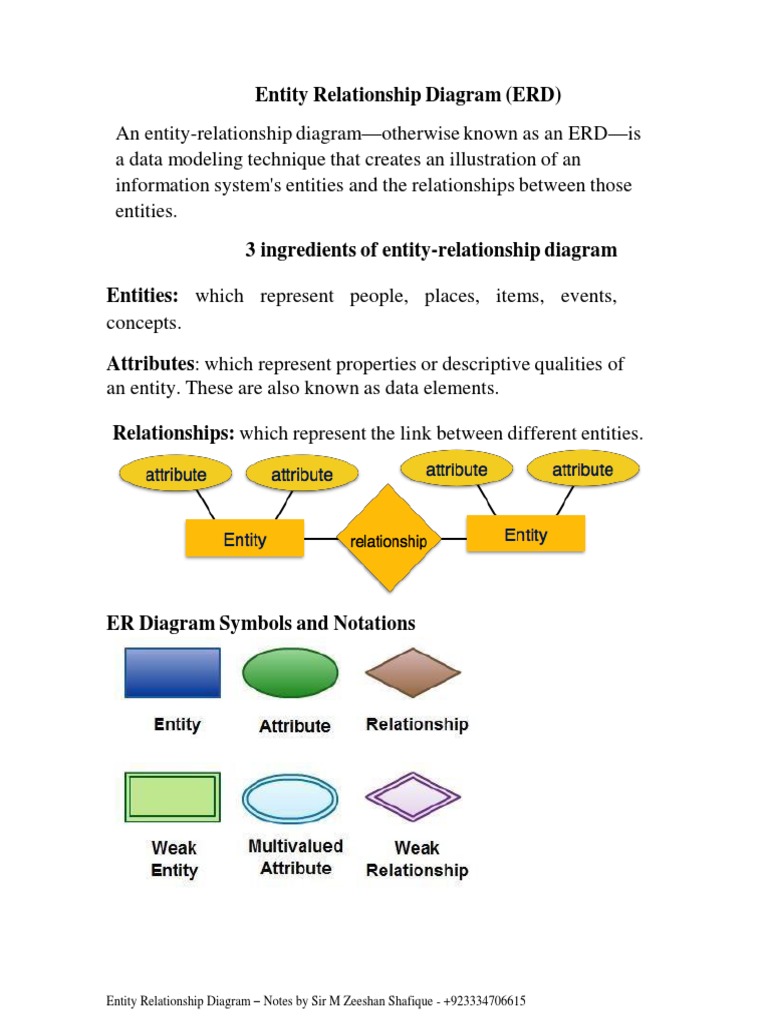 Entity Relationship Diagram (ERD)

An entity-relationship diagram—otherwise known as an ERD—is a data modeling technique that creates an illustration of an information system's entities and the relationships between those entities.

3 ingredients of entity-relationship diagram

Entities: which represent people, places, items, events, concepts.

Attributes: which represent properties or descriptive qualities of an entity. These are also known as data elements.

Relationships: which represent the link between different entities.

attribute attribute attribute attribute

Entity relationship Entity

ER Diagram Symbols and Notations

Entity Attribute Relationship

Weak Entity Multivalued Attribute Weak Relationship

Entity Relationship Diagram – Notes by Sir M Zeeshan Shafique - +923334706615